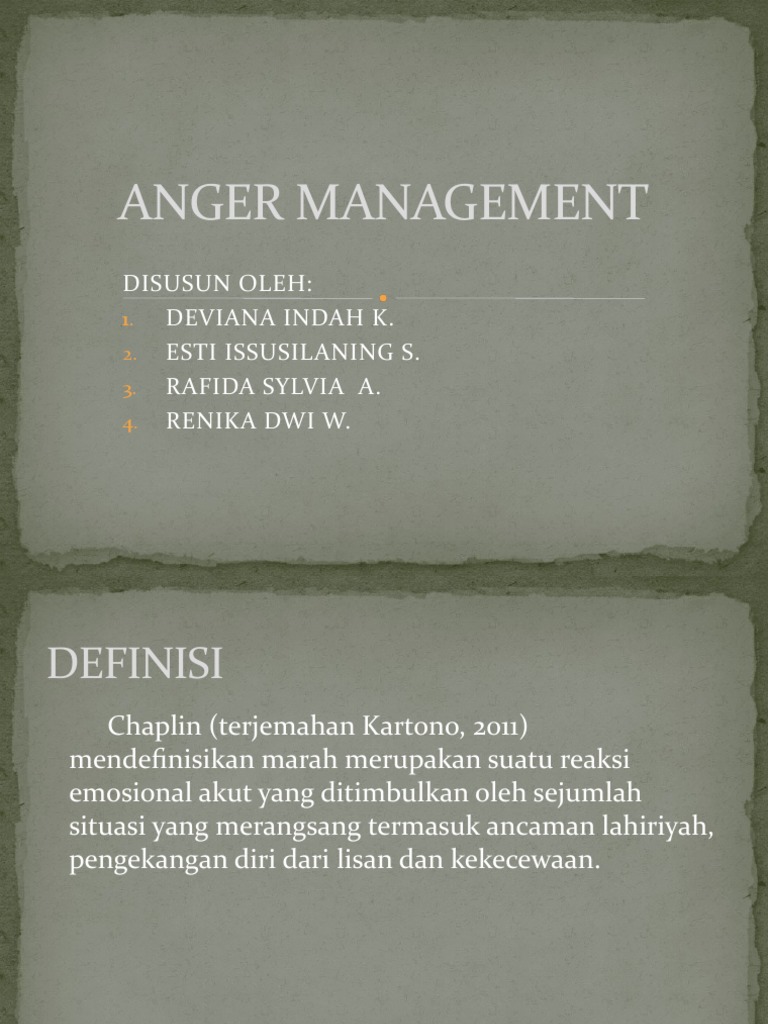 ANGER MANAGEMENT

DISUSUN OLEH:
1. DEVIANA INDAH K.
2. ESTI ISSUSILANING S.
3. RAFIDA SYLVIA A.
4. RENIKA DWI W.

DEFINISI

Chaplin (terjemahan Kartono, 2011) mendefinisikan marah merupakan suatu reaksi emosional akut yang ditimbulkan oleh sejumlah situasi yang merangsang termasuk ancaman lahiriyah, pengekangan diri dari lisan dan kekecewaan.